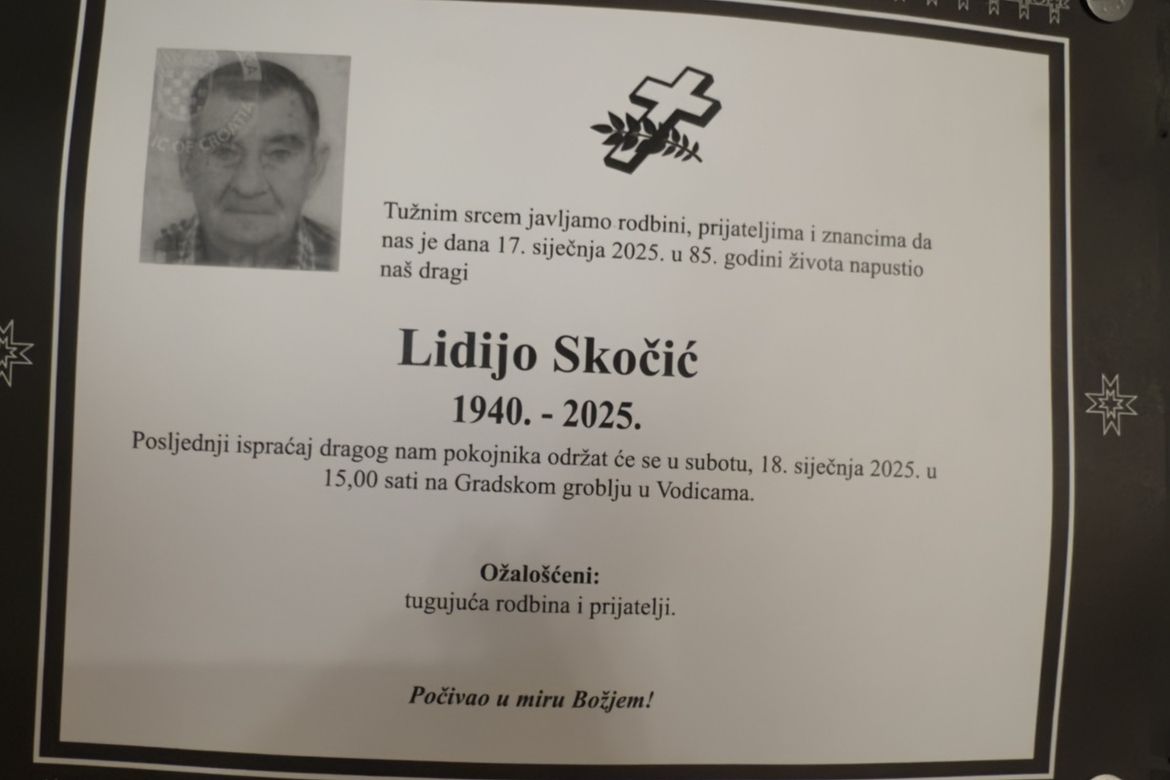 Tužnim srcem javljamo rodbini, prijateljima i znancima da nas je dana 17. siječnja 2025. u 85. godini života napustio naš dragi

Lidijo Skočić

1940. - 2025.

Posljednji ispraćaj dragog nam pokojnika održat će se u subotu, 18. siječnja 2025. u 15,00 sati na Gradskom groblju u Vodicama.

Ožalošćeni:
tugujuća rodbina i prijatelji.

Počivao u miru Božjem!